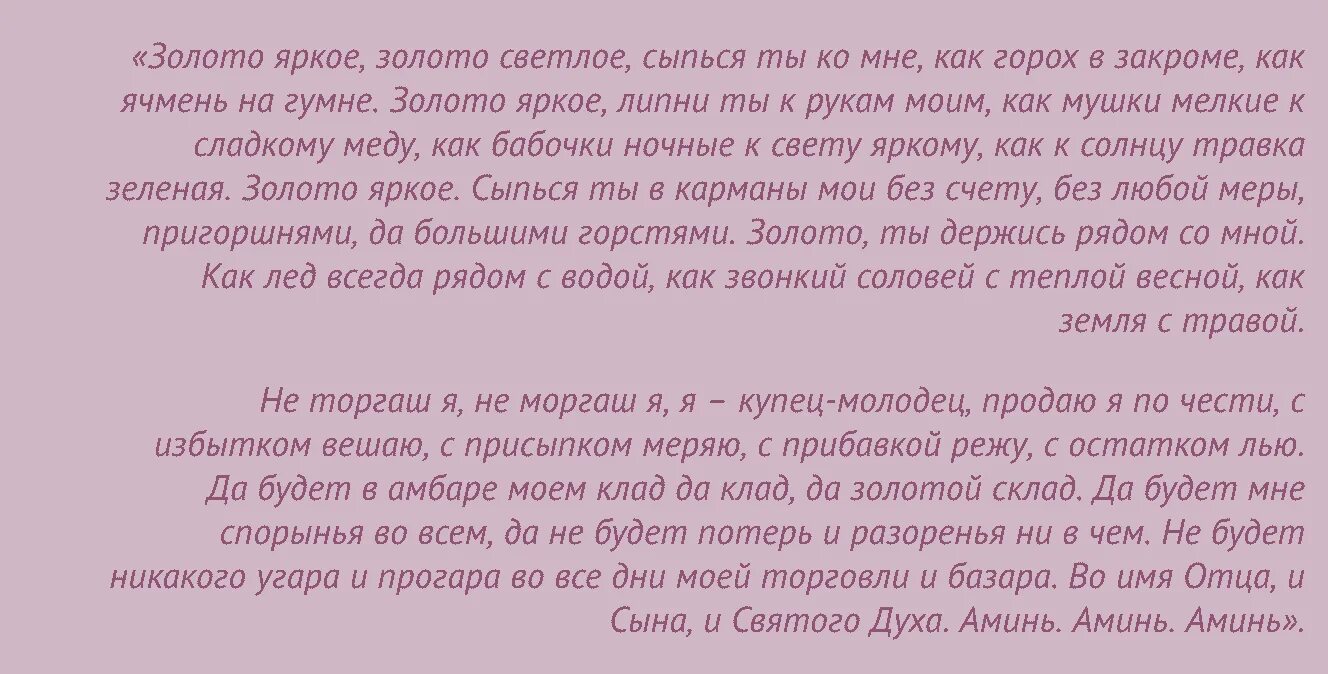 «Золото яркое, золото светлое, сыпься ты ко мне, как горох в закроме, как ячмень на гумне. Золото яркое, липни ты к рукам моим, как мушки мелкие к сладкому меду, как бабочки ночные к свету яркому, как к солнцу травка зеленая. Золото яркое. Сыпься ты в карманы мои без счету, без любой меры, пригоршнями, да большими горстями. Золото, ты держись рядом со мной. Как лед всегда рядом с водой, как звонкий соловей с теплой весной, как земля с травой.

Не торгаш я, не моргаш я, я – купец-молодец, продаю я по чести, с избытком вешаю, с присыпком меряю, с прибавкой режу, с остатком лью. Да будет в амбаре моем клад да клад, да золотой склад. Да будет мне спорынья во всем, да не будет потерь и разоренья ни в чем. Не будет никакого угара и прогара во все дни моей торговли и базара. Во имя Отца, и Сына, и Святого Духа. Аминь. Аминь. Аминь».